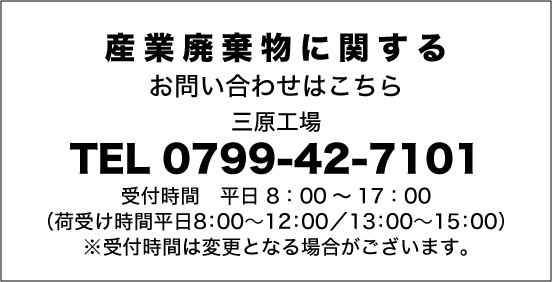 産業廃棄物に関する
お問い合わせはこちら

三原工場

TEL 0799-42-7101

受付時間　平日 8：00 ～ 17：00
(荷受け時間平日8:00～12:00／13:00～15:00)
※受付時間は変更となる場合がございます。